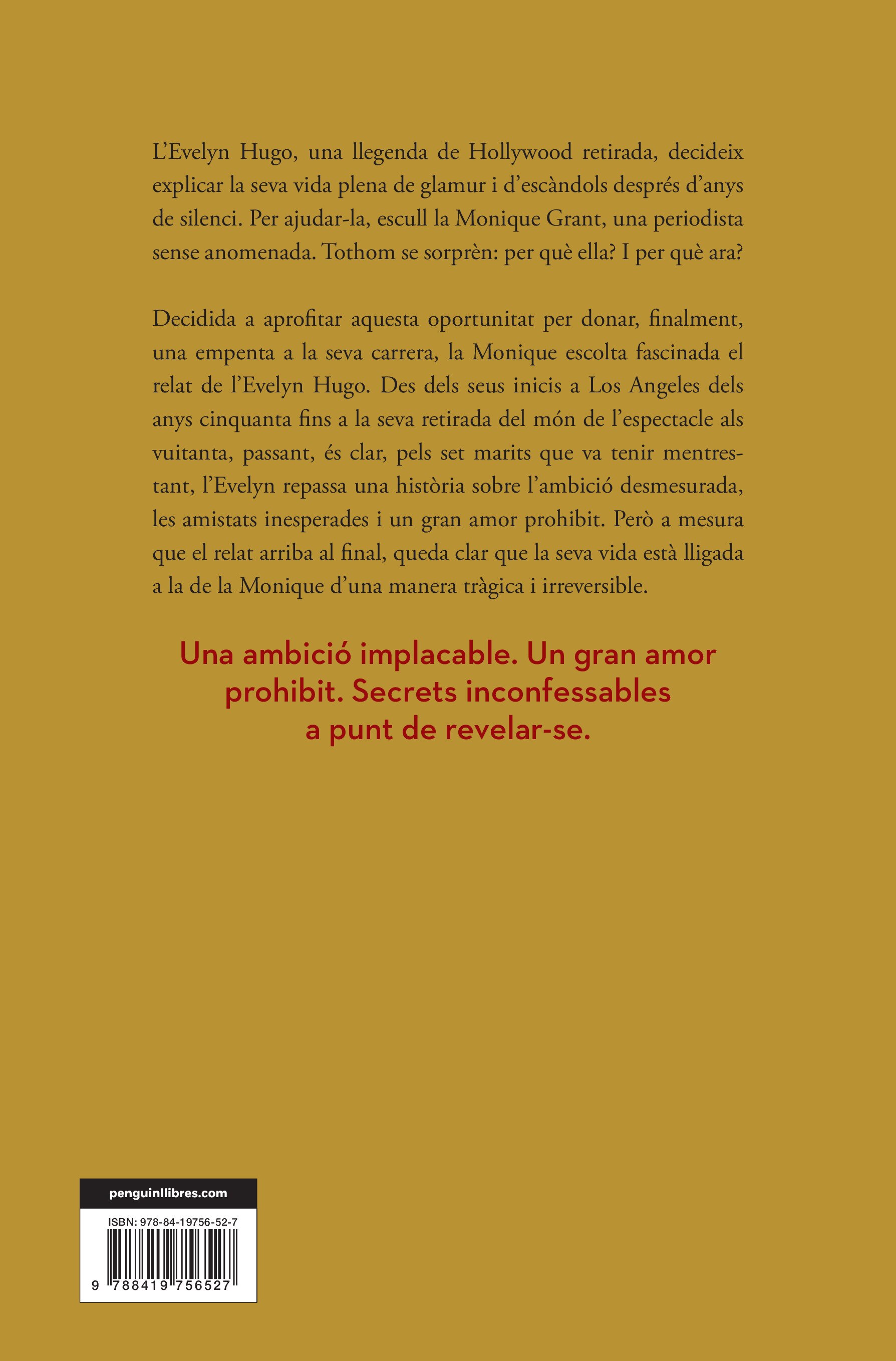 L'Evelyn Hugo, una llegenda de Hollywood retirada, decideix explicar la seva vida plena de glamur i d'escàndols després d'anys de silenci. Per ajudar-la, escull la Monique Grant, una periodista sense anomenada. Tothom se sorprèn: per què ella? I per què ara?

Decidida a aprofitar aquesta oportunitat per donar, finalment, una empenta a la seva carrera, la Monique escolta fascinada el relat de l'Evelyn Hugo. Des dels seus inicis a Los Angeles dels anys cinquanta fins a la seva retirada del món de l'espectacle als vuitanta, passant, és clar, pels set marits que va tenir mentrestant, l'Evelyn repassa una història sobre l'ambició desmesurada, les amistats inesperades i un gran amor prohibit. Però a mesura que el relat arriba al final, queda clar que la seva vida està lligada a la de la Monique d'una manera tràgica i irreversible.

Una ambició implacable. Un gran amor prohibit. Secrets inconfessables a punt de revelar-se.

penguinllibres.com

ISBN: 978-84-19756-52-7

9 788419 756527